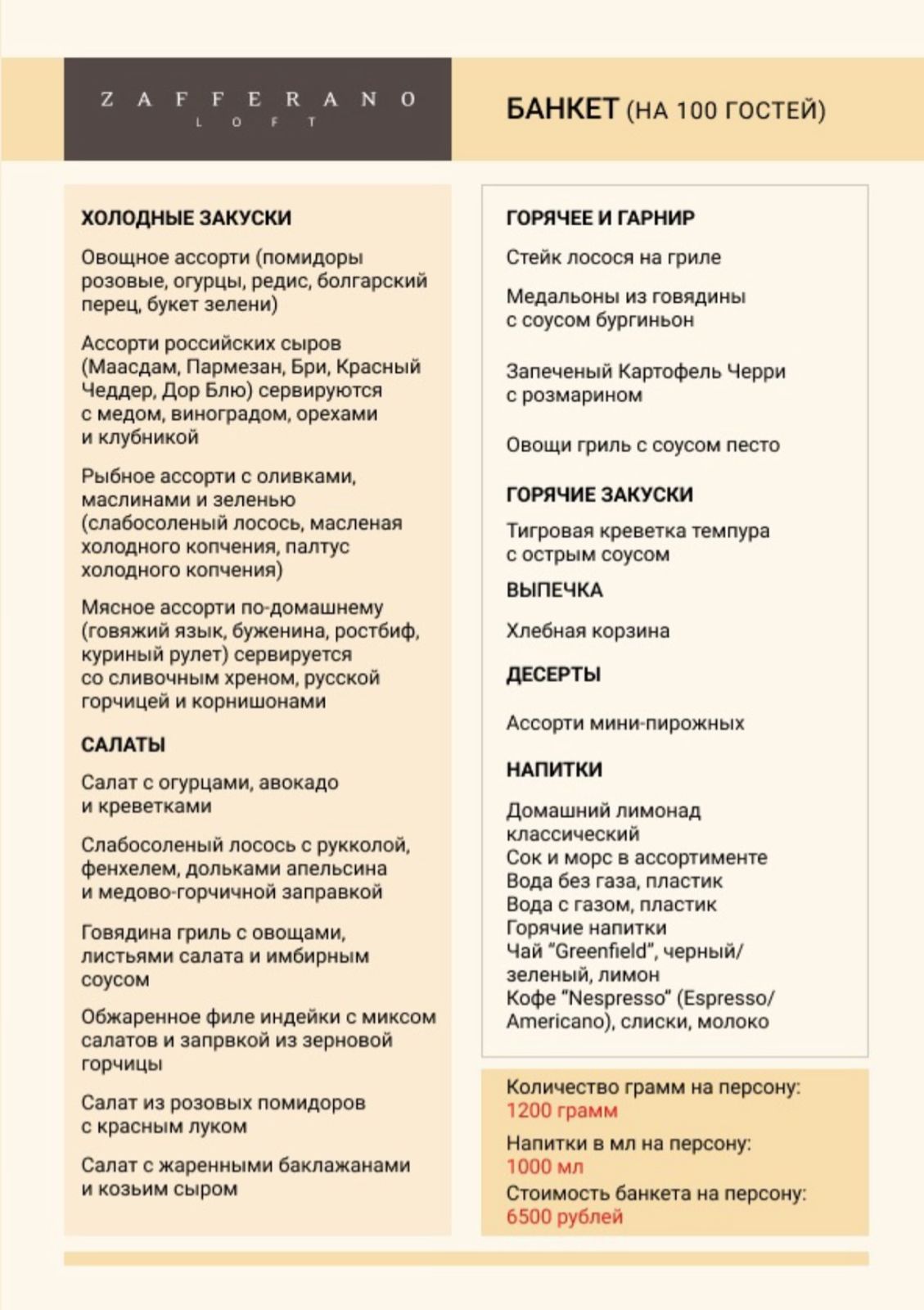 ZAFFERANO
LOFT

БАНКЕТ (НА 100 ГОСТЕЙ)

ХОЛОДНЫЕ ЗАКУСКИ

Овощное ассорти (помидоры розовые, огурцы, редис, болгарский перец, букет зелени)

Ассорти российских сыров (Маасдам, Пармезан, Бри, Красный Чеддер, Дор Блю) сервируются с медом, виноградом, орехами и клубникой

Рыбное ассорти с оливками, маслинами и зеленью (слабосоленый лосось, масленая холодного копчения, палтус холодного копчения)

Мясное ассорти по-домашнему (говяжий язык, буженина, ростбиф, куриный рулет) сервируется со сливочным хреном, русской горчицей и корнишонами

САЛАТЫ

Салат с огурцами, авокадо и креветками

Слабосоленый лосось с рукколой, фенхелем, дольками апельсина и медово-горчичной заправкой

Говядина гриль с овощами, листьями салата и имбирным соусом

Обжаренное филе индейки с миксом салатов и запрвкой из зерновой горчицы

Салат из розовых помидоров с красным луком

Салат с жаренными баклажанами и козьим сыром

ГОРЯЧЕЕ И ГАРНИР

Стейк лосося на гриле

Медальоны из говядины с соусом бургиньон

Запеченый Картофель Черри с розмарином

Овощи гриль с соусом песто

ГОРЯЧИЕ ЗАКУСКИ

Тигровая креветка темпура с острым соусом

ВЫПЕЧКА

Хлебная корзина

ДЕСЕРТЫ

Ассорти мини-пирожных

НАПИТКИ

Домашний лимонад классический
Сок и морс в ассортименте
Вода без газа, пластик
Вода с газом, пластик
Горячие напитки
Чай "Greenfield", черный/ зеленый, лимон
Кофе "Nespresso" (Espresso/ Americano), слиски, молоко

Количество грамм на персону:
1200 грамм
Напитки в мл на персону:
1000 мл
Стоимость банкета на персону:
6500 рублей